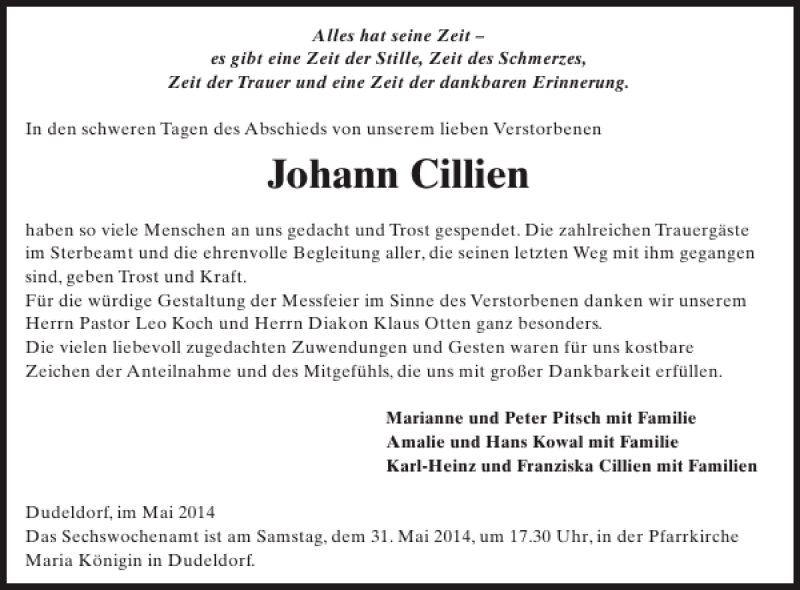 Alles hat seine Zeit –
es gibt eine Zeit der Stille, Zeit des Schmerzes,
Zeit der Trauer und eine Zeit der dankbaren Erinnerung.

In den schweren Tagen des Abschieds von unserem lieben Verstorbenen

Johann Cillien

haben so viele Menschen an uns gedacht und Trost gespendet. Die zahlreichen Trauergäste im Sterbeamt und die ehrenvolle Begleitung aller, die seinen letzten Weg mit ihm gegangen sind, geben Trost und Kraft.
Für die würdige Gestaltung der Messfeier im Sinne des Verstorbenen danken wir unserem Herrn Pastor Leo Koch und Herrn Diakon Klaus Otten ganz besonders.
Die vielen liebevoll zugedachten Zuwendungen und Gesten waren für uns kostbare Zeichen der Anteilnahme und des Mitgefühls, die uns mit großer Dankbarkeit erfüllen.

Marianne und Peter Pitsch mit Familie
Amalie und Hans Kowal mit Familie
Karl-Heinz und Franziska Cillien mit Familien

Dudeldorf, im Mai 2014
Das Sechswochenamt ist am Samstag, dem 31. Mai 2014, um 17.30 Uhr, in der Pfarrkirche Maria Königin in Dudeldorf.